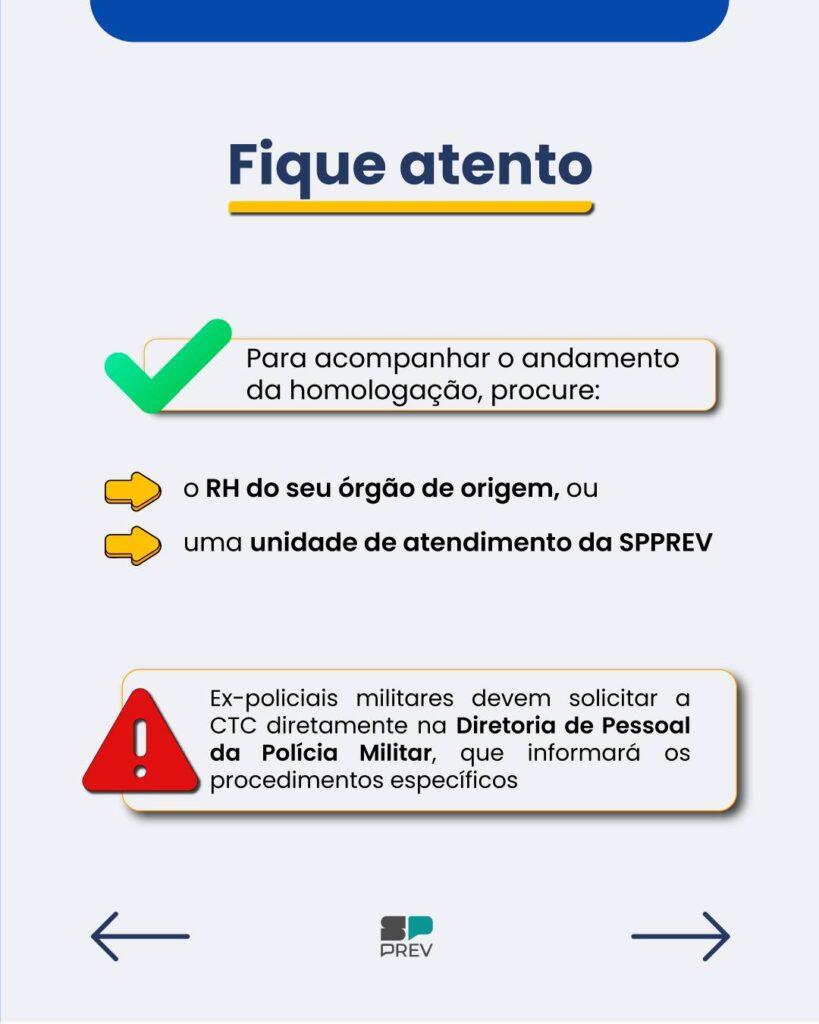 Fique atento

Para acompanhar o andamento da homologação, procure:

o RH do seu órgão de origem, ou

uma unidade de atendimento da SPPREV

Ex-policiais militares devem solicitar a CTC diretamente na Diretoria de Pessoal da Polícia Militar, que informará os procedimentos específicos

SP
PREV